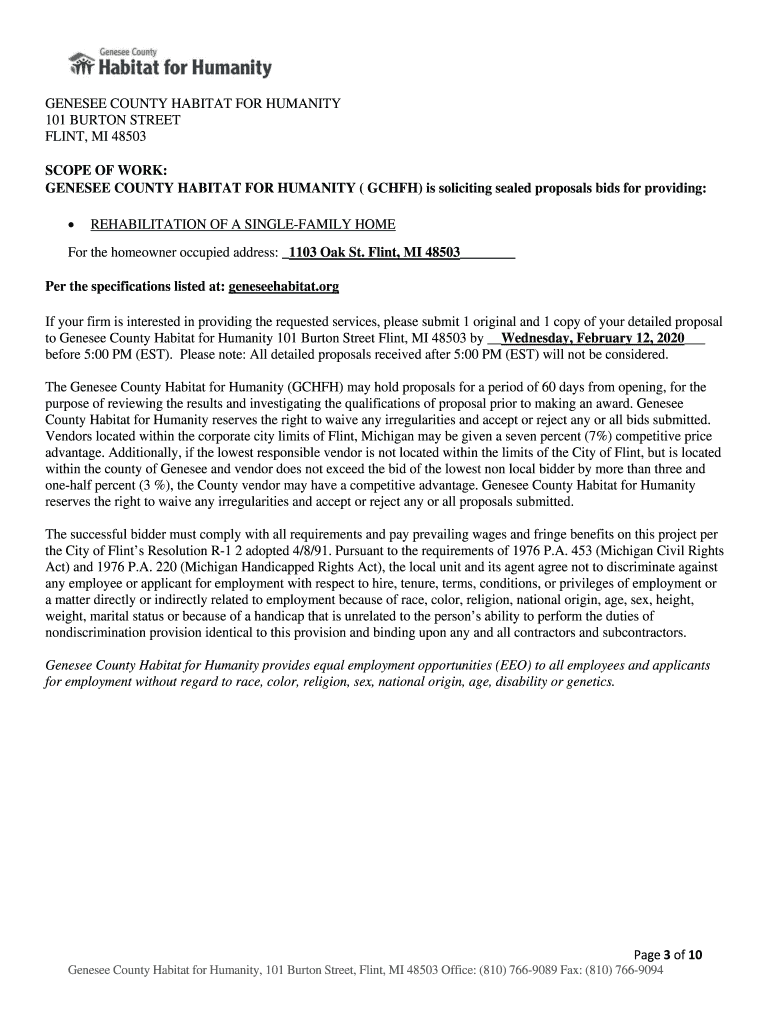 Genesee County
Habitat for Humanity

GENESEE COUNTY HABITAT FOR HUMANITY
101 BURTON STREET
FLINT, MI 48503

SCOPE OF WORK:
GENESEE COUNTY HABITAT FOR HUMANITY ( GCHFH) is soliciting sealed proposals bids for providing:

• REHABILITATION OF A SINGLE-FAMILY HOME

For the homeowner occupied address: _1103 Oak St. Flint, MI 48503________

Per the specifications listed at: geneseehabitat.org

If your firm is interested in providing the requested services, please submit 1 original and 1 copy of your detailed proposal to Genesee County Habitat for Humanity 101 Burton Street Flint, MI 48503 by __Wednesday, February 12, 2020___ before 5:00 PM (EST). Please note: All detailed proposals received after 5:00 PM (EST) will not be considered.

The Genesee County Habitat for Humanity (GCHFH) may hold proposals for a period of 60 days from opening, for the purpose of reviewing the results and investigating the qualifications of proposal prior to making an award. Genesee County Habitat for Humanity reserves the right to waive any irregularities and accept or reject any or all bids submitted. Vendors located within the corporate city limits of Flint, Michigan may be given a seven percent (7%) competitive price advantage. Additionally, if the lowest responsible vendor is not located within the limits of the City of Flint, but is located within the county of Genesee and vendor does not exceed the bid of the lowest non local bidder by more than three and one-half percent (3 %), the County vendor may have a competitive advantage. Genesee County Habitat for Humanity reserves the right to waive any irregularities and accept or reject any or all proposals submitted.

The successful bidder must comply with all requirements and pay prevailing wages and fringe benefits on this project per the City of Flint's Resolution R-1 2 adopted 4/8/91. Pursuant to the requirements of 1976 P.A. 453 (Michigan Civil Rights Act) and 1976 P.A. 220 (Michigan Handicapped Rights Act), the local unit and its agent agree not to discriminate against any employee or applicant for employment with respect to hire, tenure, terms, conditions, or privileges of employment or a matter directly or indirectly related to employment because of race, color, religion, national origin, age, sex, height, weight, marital status or because of a handicap that is unrelated to the person's ability to perform the duties of nondiscrimination provision identical to this provision and binding upon any and all contractors and subcontractors.

Genesee County Habitat for Humanity provides equal employment opportunities (EEO) to all employees and applicants for employment without regard to race, color, religion, sex, national origin, age, disability or genetics.

Page 3 of 10
Genesee County Habitat for Humanity, 101 Burton Street, Flint, MI 48503 Office: (810) 766-9089 Fax: (810) 766-9094